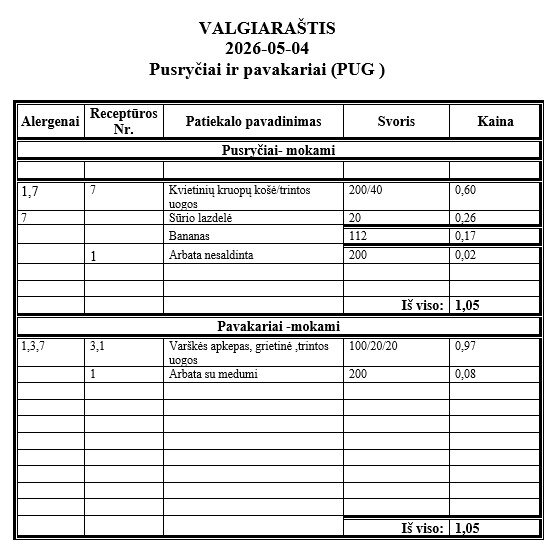 VALGIARAŠTIS
2026-05-04
Pusryčiai ir pavakariai (PUG )

| Alergenai | Receptūros Nr. | Patiekalo pavadinimas | Svoris | Kaina |
|---|---|---|---|---|
| Pusryčiai- mokami | | | | |
| | | | | |
| 1,7 | 7 | Kvietinių kruopų košė/trintos uogos | 200/40 | 0,60 |
| 7 | | Sūrio lazdelė | 20 | 0,26 |
| | | Bananas | 112 | 0,17 |
| | 1 | Arbata nesaldinta | 200 | 0,02 |
| | | | | |
| | | | | |
| | | | Iš viso: | 1,05 |
| Pavakariai -mokami | | | | |
| 1,3,7 | 3,1 | Varškės apkepas, grietinė ,trintos uogos | 100/20/20 | 0,97 |
| | 1 | Arbata su medumi | 200 | 0,08 |
| | | | | |
| | | | | |
| | | | | |
| | | | | |
| | | | | |
| | | | | |
| | | | | |
| | | | | |
| | | | Iš viso: | 1,05 |